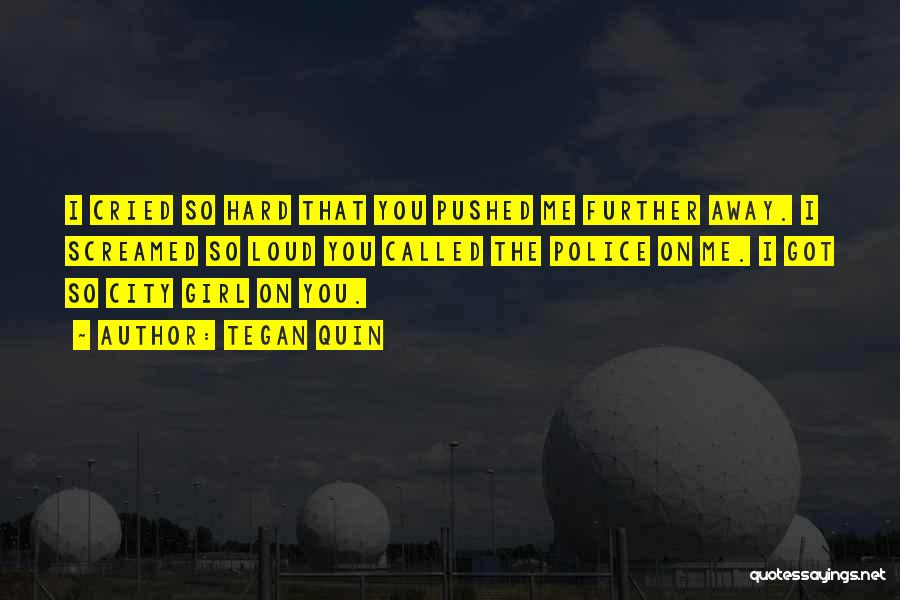 I CRIED SO HARD THAT YOU PUSHED ME FURTHER AWAY. I SCREAMED SO LOUD YOU CALLED THE POLICE ON ME. I GOT SO CITY GIRL ON YOU.

~ AUTHOR: TEGAN QUIN

quotessayings.net